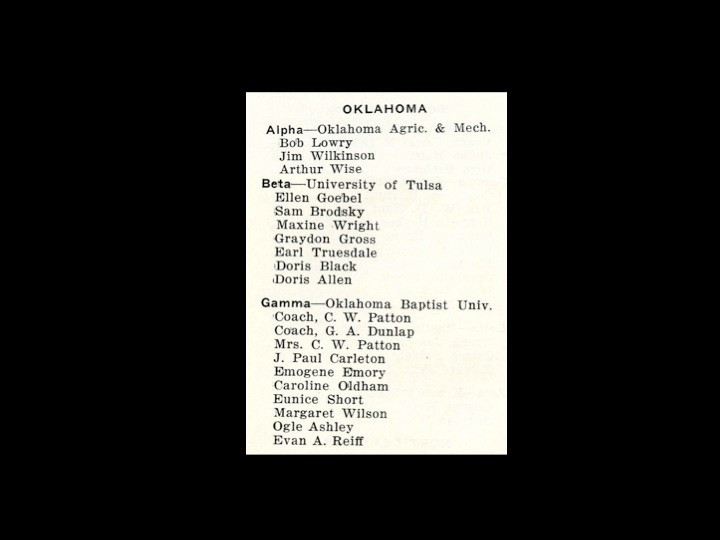 OKLAHOMA

Alpha—Oklahoma Agric. & Mech.
Bob Lowry
Jim Wilkinson
Arthur Wise

Beta—University of Tulsa
Ellen Goebel
Sam Brodsky
Maxine Wright
Graydon Gross
Earl Truesdale
Doris Black
Doris Allen

Gamma—Oklahoma Baptist Univ.
Coach, C. W. Patton
Coach, G. A. Dunlap
Mrs. C. W. Patton
J. Paul Carleton
Emogene Emory
Caroline Oldham
Eunice Short
Margaret Wilson
Ogle Ashley
Evan A. Reiff